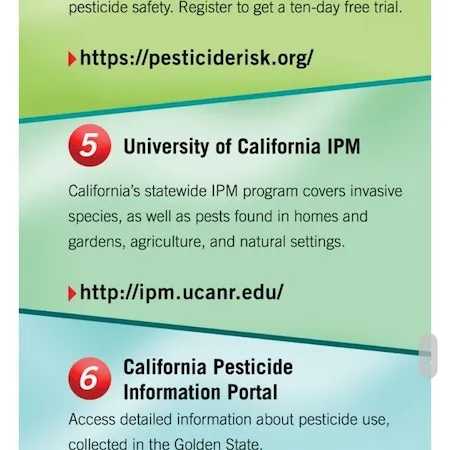 pesticide safety. Register to get a ten-day free trial.

https://pesticiderisk.org/

5 University of California IPM

California's statewide IPM program covers invasive species, as well as pests found in homes and gardens, agriculture, and natural settings.

http://ipm.ucanr.edu/

6 California Pesticide Information Portal

Access detailed information about pesticide use, collected in the Golden State.